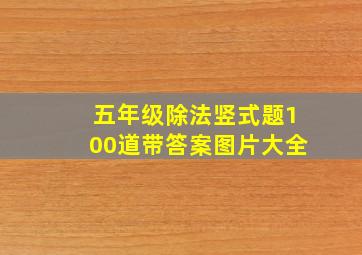 五年级除法竖式题100道带答案图片大全